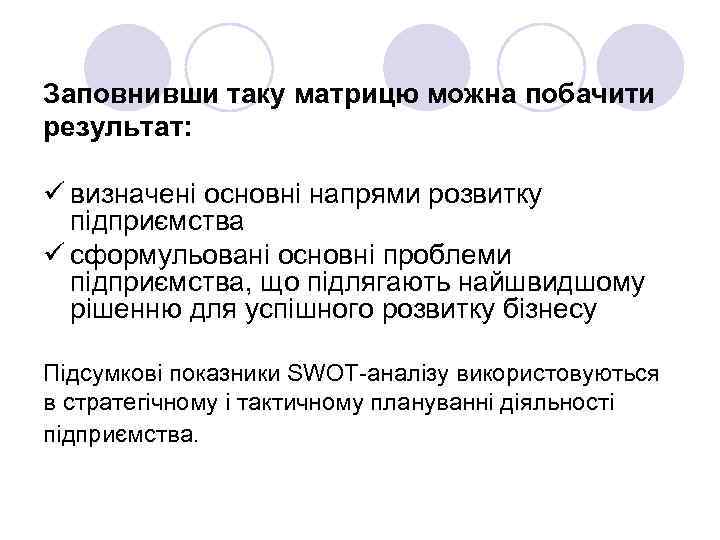 Заповнивши таку матрицю можна побачити результат:

✓ визначені основні напрями розвитку підприємства
✓ сформульовані основні проблеми підприємства, що підлягають найшвидшому рішенню для успішного розвитку бізнесу

Підсумкові показники SWOT-аналізу використовуються в стратегічному і тактичному плануванні діяльності підприємства.